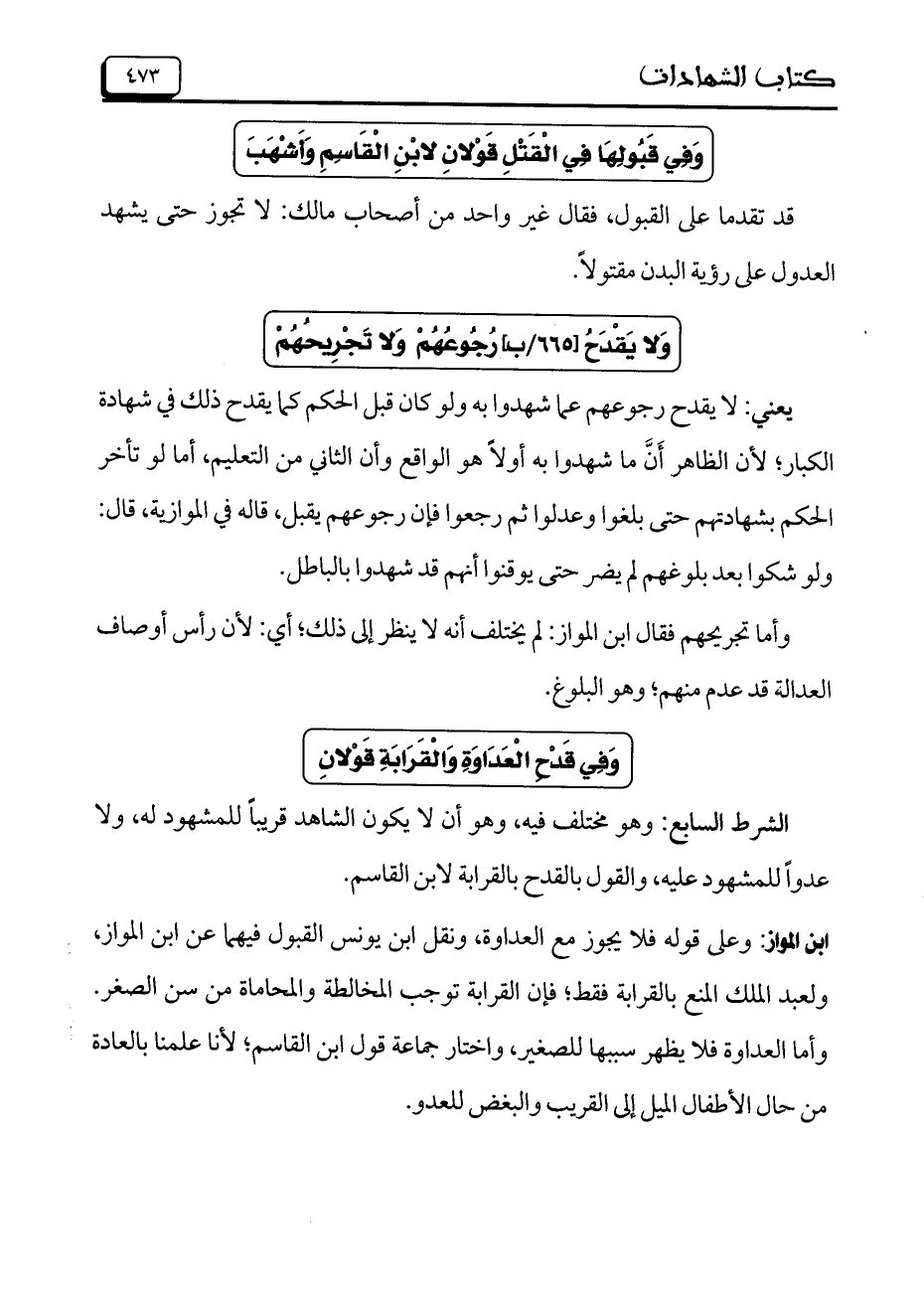 كتاب الشهادات

٤٧٣

وَفِي قَبُولِهَا فِي الْقَتْلِ قَوْلانِ لابْنِ الْقَاسِمِ وَأَشْهَبَ

قد تقدما على القبول، فقال غير واحد من أصحاب مالك: لا تجوز حتى يشهد العدول على رؤية البدن مقتولاً.

وَلا يَقْدَحُ [٦٦٥/ب] رُجُوعُهُمْ وَلا تَجْرِيحُهُمْ

يعني: لا يقدح رجوعهم عما شهدوا به ولو كان قبل الحكم كما يقدح ذلك في شهادة الكبار؛ لأن الظاهر أَنَّ ما شهدوا به أولاً هو الواقع وأن الثاني من التعليم، أما لو تأخر الحكم بشهادتهم حتى بلغوا وعدلوا ثم رجعوا فإن رجوعهم يقبل، قاله في الموازية، قال: ولو شكوا بعد بلوغهم لم يضر حتى يوقنوا أنهم قد شهدوا بالباطل.

وأما تجريحهم فقال ابن المواز: لم يختلف أنه لا ينظر إلى ذلك؛ أي: لأن رأس أوصاف العدالة قد عدم منهم؛ وهو البلوغ.

وَفِي قَدْحِ الْعَدَاوَةِ وَالْقَرَابَةِ قَوْلانِ

الشرط السابع: وهو مختلف فيه، وهو أن لا يكون الشاهد قريباً للمشهود له، ولا عدواً للمشهود عليه، والقول بالقدح بالقرابة لابن القاسم.

ابن المواز: وعلى قوله فلا يجوز مع العداوة، ونقل ابن يونس القبول فيهما عن ابن المواز، ولعبد الملك المنع بالقرابة فقط؛ فإن القرابة توجب المخالطة والمحاماة من سن الصغر. وأما العداوة فلا يظهر سببها للصغير، واختار جماعة قول ابن القاسم؛ لأنا علمنا بالعادة من حال الأطفال الميل إلى القريب والبغض للعدو.